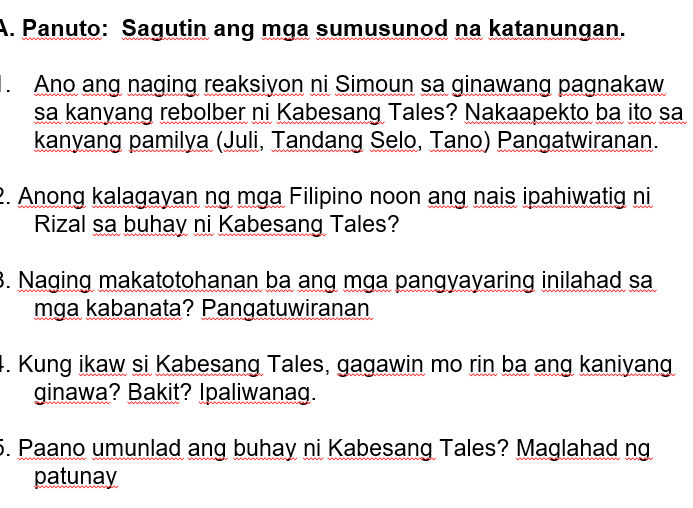 A. Panuto: Sagutin ang mga sumusunod na katanungan.

1. Ano ang naging reaksiyon ni Simoun sa ginawang pagnakaw sa kanyang rebolber ni Kabesang Tales? Nakaapekto ba ito sa kanyang pamilya (Juli, Tandang Selo, Tano) Pangatwiranan.

2. Anong kalagayan ng mga Filipino noon ang nais ipahiwatig ni Rizal sa buhay ni Kabesang Tales?

3. Naging makatotohanan ba ang mga pangyayaring inilahad sa mga kabanata? Pangatuwiranan

4. Kung ikaw si Kabesang Tales, gagawin mo rin ba ang kaniyang ginawa? Bakit? Ipaliwanag.

5. Paano umunlad ang buhay ni Kabesang Tales? Maglahad ng patunay